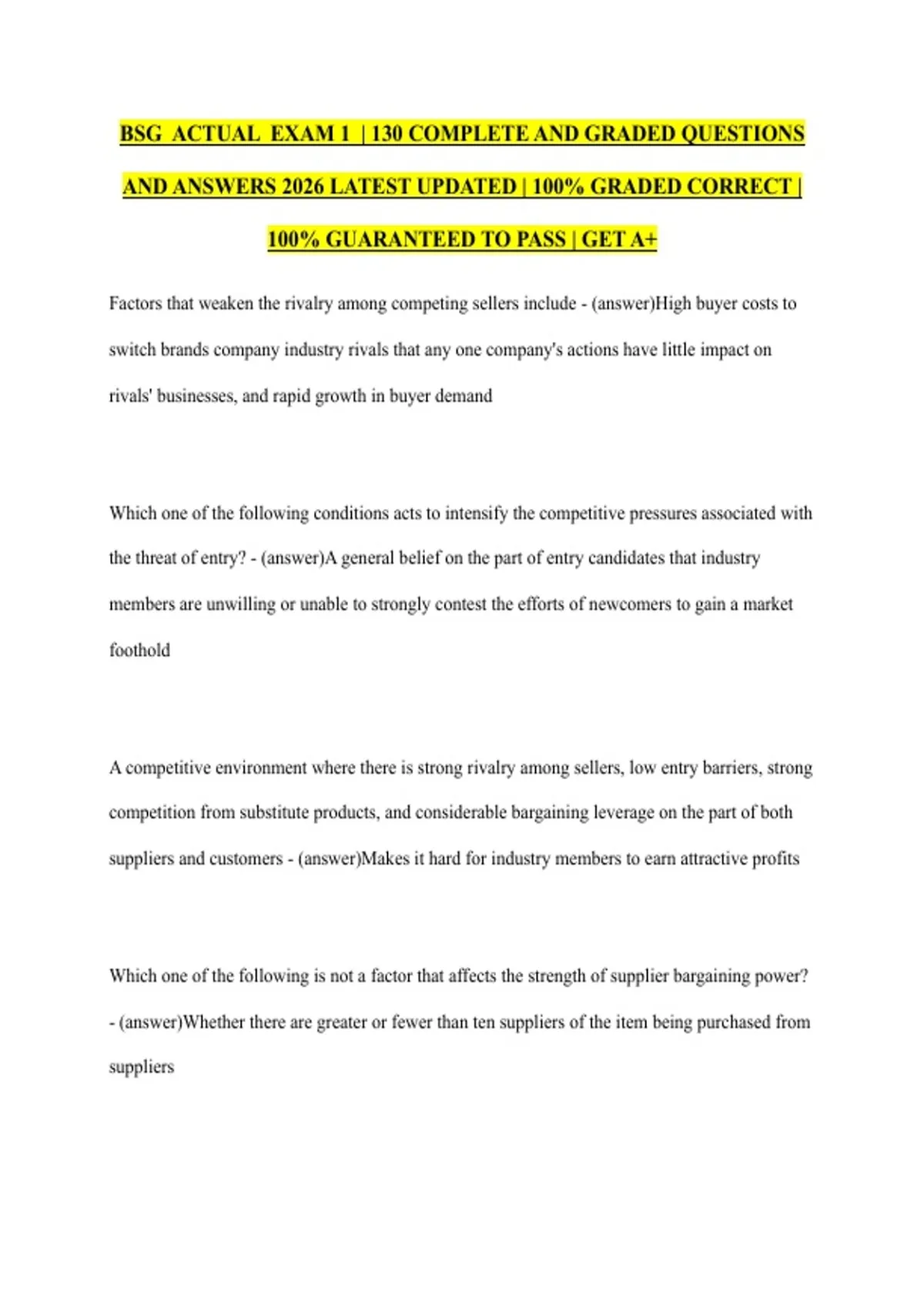 BSG ACTUAL EXAM 1 | 130 COMPLETE AND GRADED QUESTIONS AND ANSWERS 2026 LATEST UPDATED | 100% GRADED CORRECT | 100% GUARANTEED TO PASS | GET A+

Factors that weaken the rivalry among competing sellers include - (answer)High buyer costs to switch brands company industry rivals that any one company's actions have little impact on rivals' businesses, and rapid growth in buyer demand

Which one of the following conditions acts to intensify the competitive pressures associated with the threat of entry? - (answer)A general belief on the part of entry candidates that industry members are unwilling or unable to strongly contest the efforts of newcomers to gain a market foothold

A competitive environment where there is strong rivalry among sellers, low entry barriers, strong competition from substitute products, and considerable bargaining leverage on the part of both suppliers and customers - (answer)Makes it hard for industry members to earn attractive profits

Which one of the following is not a factor that affects the strength of supplier bargaining power? - (answer)Whether there are greater or fewer than ten suppliers of the item being purchased from suppliers